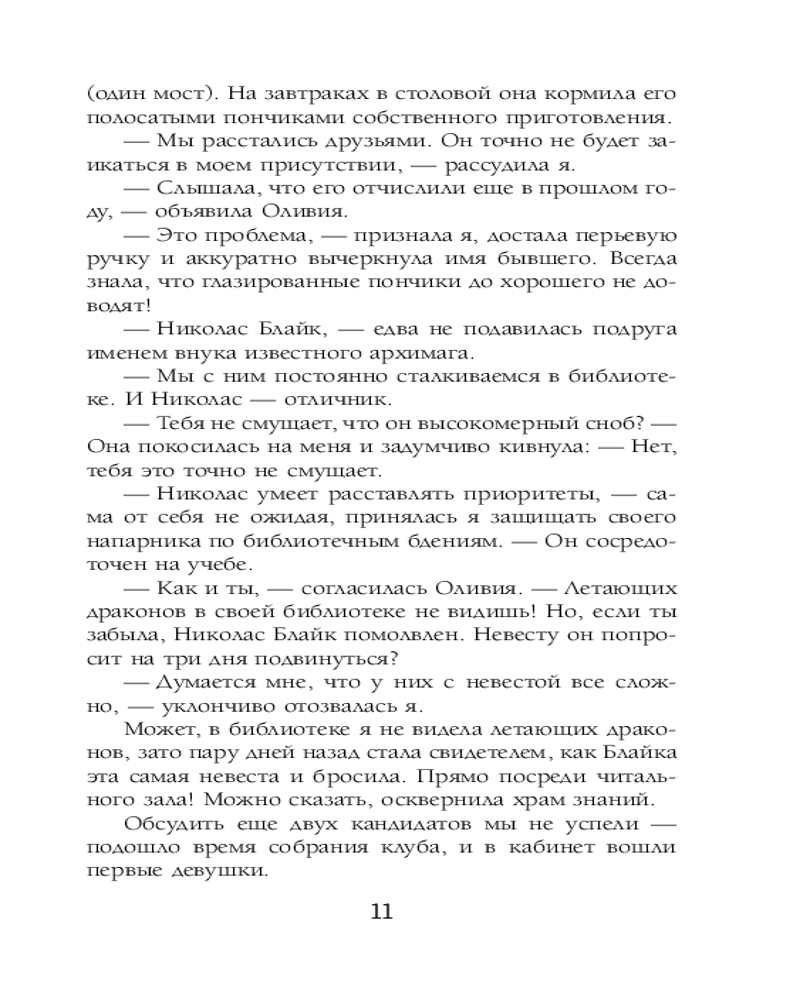 (один мост). На завтраках в столовой она кормила его полосатыми пончиками собственного приготовления.

— Мы расстались друзьями. Он точно не будет заикаться в моем присутствии, — рассудила я.

— Слышала, что его отчислили еще в прошлом году, — объявила Оливия.

— Это проблема, — признала я, достала перьевую ручку и аккуратно вычеркнула имя бывшего. Всегда знала, что глазированные пончики до хорошего не доводят!

— Николас Блайк, — едва не подавилась подруга именем внука известного архимага.

— Мы с ним постоянно сталкиваемся в библиотеке. И Николас — отличник.

— Тебя не смущает, что он высокомерный сноб? — Она покосилась на меня и задумчиво кивнула: — Нет, тебя это точно не смущает.

— Николас умеет расставлять приоритеты, — сама от себя не ожидая, принялась я защищать своего напарника по библиотечным бдениям. — Он сосредоточен на учебе.

— Как и ты, — согласилась Оливия. — Летающих драконов в своей библиотеке не видишь! Но, если ты забыла, Николас Блайк помолвлен. Невесту он попросит на три дня подвинуться?

— Думается мне, что у них с невестой все сложно, — уклончиво отозвалась я.

Может, в библиотеке я не видела летающих драконов, зато пару дней назад стала свидетелем, как Блайка эта самая невеста и бросила. Прямо посреди читального зала! Можно сказать, осквернила храм знаний.

Обсудить еще двух кандидатов мы не успели — подошло время собрания клуба, и в кабинет вошли первые девушки.

11